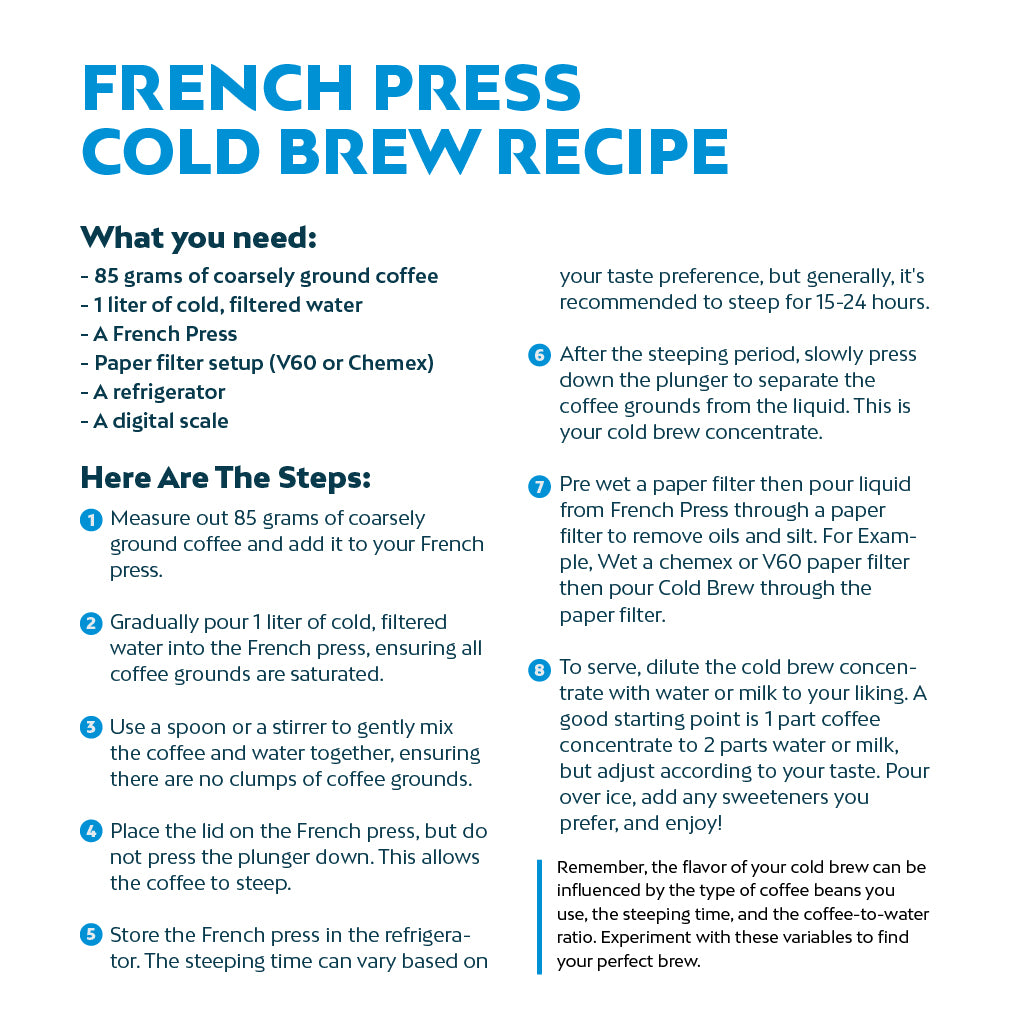 FRENCH PRESS COLD BREW RECIPE

What you need:
- 85 grams of coarsely ground coffee
- 1 liter of cold, filtered water
- A French Press
- Paper filter setup (V60 or Chemex)
- A refrigerator
- A digital scale

Here Are The Steps:

1 Measure out 85 grams of coarsely ground coffee and add it to your French press.

2 Gradually pour 1 liter of cold, filtered water into the French press, ensuring all coffee grounds are saturated.

3 Use a spoon or a stirrer to gently mix the coffee and water together, ensuring there are no clumps of coffee grounds.

4 Place the lid on the French press, but do not press the plunger down. This allows the coffee to steep.

5 Store the French press in the refrigerator. The steeping time can vary based on your taste preference, but generally, it's recommended to steep for 15-24 hours.

6 After the steeping period, slowly press down the plunger to separate the coffee grounds from the liquid. This is your cold brew concentrate.

7 Pre wet a paper filter then pour liquid from French Press through a paper filter to remove oils and silt. For Example, Wet a chemex or V60 paper filter then pour Cold Brew through the paper filter.

8 To serve, dilute the cold brew concentrate with water or milk to your liking. A good starting point is 1 part coffee concentrate to 2 parts water or milk, but adjust according to your taste. Pour over ice, add any sweeteners you prefer, and enjoy!

Remember, the flavor of your cold brew can be influenced by the type of coffee beans you use, the steeping time, and the coffee-to-water ratio. Experiment with these variables to find your perfect brew.